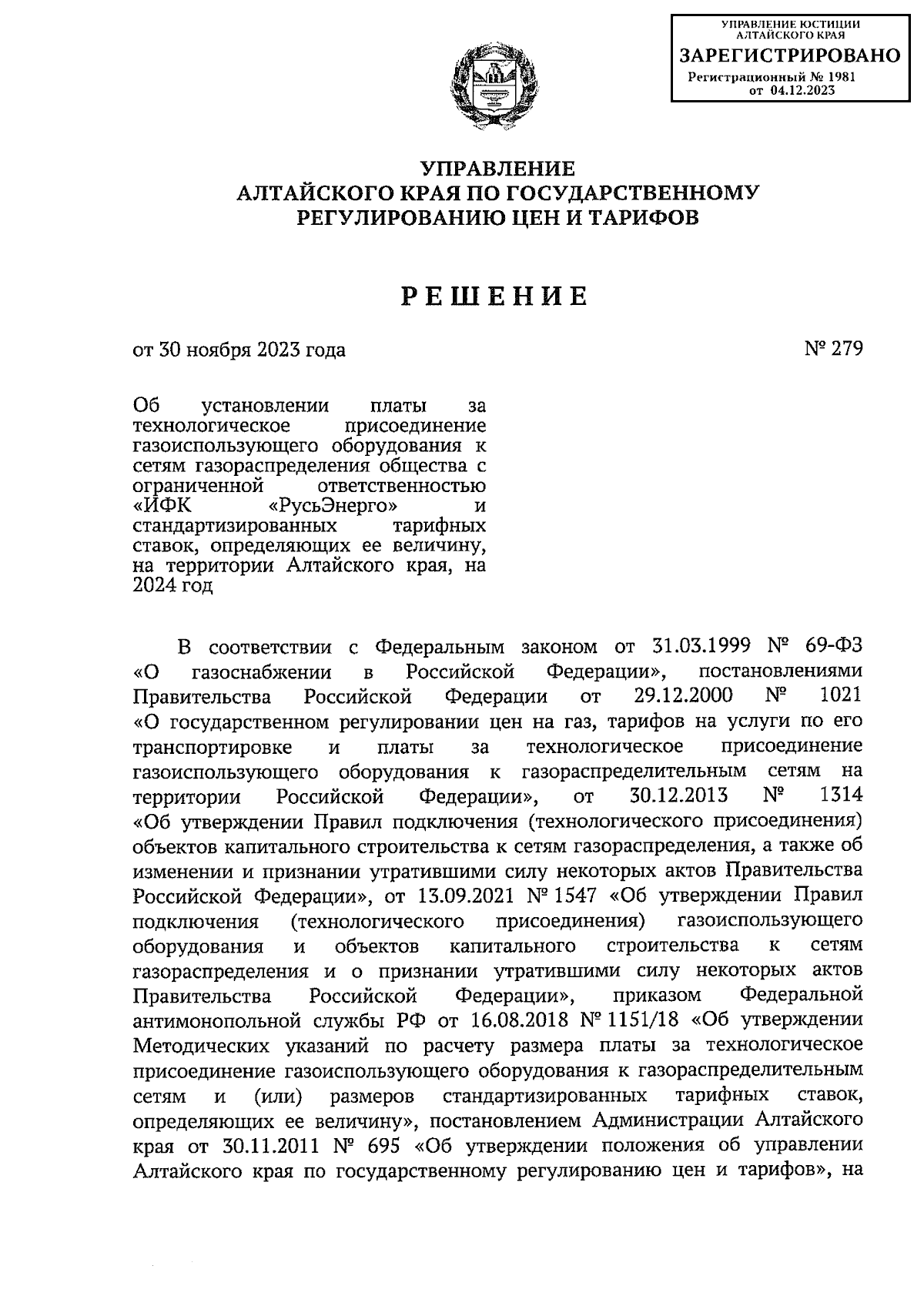 УПРАВЛЕНИЕ ЮСТИЦИИ АЛТАЙСКОГО КРАЯ
ЗАРЕГИСТРИРОВАНО
Регистрационный № 1981
от 04.12.2023

УПРАВЛЕНИЕ
АЛТАЙСКОГО КРАЯ ПО ГОСУДАРСТВЕННОМУ
РЕГУЛИРОВАНИЮ ЦЕН И ТАРИФОВ

РЕШЕНИЕ

от 30 ноября 2023 года

№ 279

Об установлении платы за технологическое присоединение газоиспользующего оборудования к сетям газораспределения общества с ограниченной ответственностью «ИФК «РусьЭнерго» и стандартизированных тарифных ставок, определяющих ее величину, на территории Алтайского края, на 2024 год

В соответствии с Федеральным законом от 31.03.1999 № 69-ФЗ «О газоснабжении в Российской Федерации», постановлениями Правительства Российской Федерации от 29.12.2000 № 1021 «О государственном регулировании цен на газ, тарифов на услуги по его транспортировке и платы за технологическое присоединение газоиспользующего оборудования к газораспределительным сетям на территории Российской Федерации», от 30.12.2013 № 1314 «Об утверждении Правил подключения (технологического присоединения) объектов капитального строительства к сетям газораспределения, а также об изменении и признании утратившими силу некоторых актов Правительства Российской Федерации», от 13.09.2021 № 1547 «Об утверждении Правил подключения (технологического присоединения) газоиспользующего оборудования и объектов капитального строительства к сетям газораспределения и о признании утратившими силу некоторых актов Правительства Российской Федерации», приказом Федеральной антимонопольной службы РФ от 16.08.2018 № 1151/18 «Об утверждении Методических указаний по расчету размера платы за технологическое присоединение газоиспользующего оборудования к газораспределительным сетям и (или) размеров стандартизированных тарифных ставок, определяющих ее величину», постановлением Администрации Алтайского края от 30.11.2011 № 695 «Об утверждении положения об управлении Алтайского края по государственному регулированию цен и тарифов», на